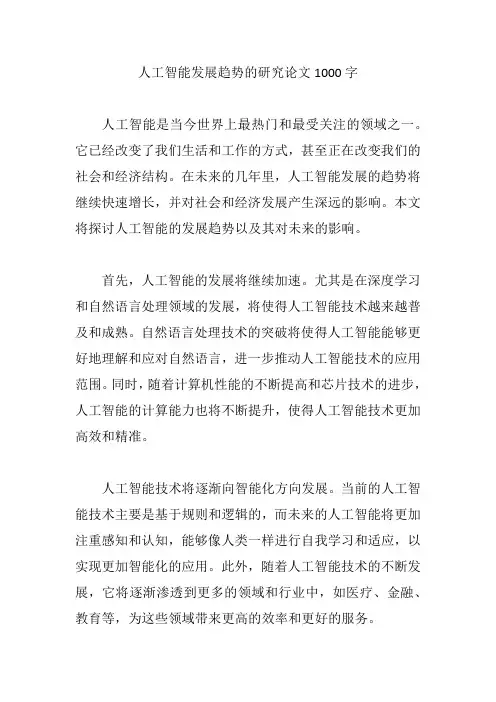 人工智能发展趋势的研究论文 1000 字

人工智能是当今世界上最热门和最受关注的领域之一。它已经改变了我们生活和工作的方式，甚至正在改变我们的社会和经济结构。在未来的几年里，人工智能发展的趋势将继续快速增长，并对社会和经济发展产生深远的影响。本文将探讨人工智能的发展趋势以及其对未来的影响。

首先，人工智能的发展将继续加速。尤其是在深度学习和自然语言处理领域的发展，将使得人工智能技术越来越普及和成熟。自然语言处理技术的突破将使得人工智能能够更好地理解和应对自然语言，进一步推动人工智能技术的应用范围。同时，随着计算机性能的不断提高和芯片技术的进步，人工智能的计算能力也将不断提升，使得人工智能技术更加高效和精准。

人工智能技术将逐渐向智能化方向发展。当前的人工智能技术主要是基于规则和逻辑的，而未来的人工智能将更加注重感知和认知，能够像人类一样进行自我学习和适应，以实现更加智能化的应用。此外，随着人工智能技术的不断发展，它将逐渐渗透到更多的领域和行业中，如医疗、金融、教育等，为这些领域带来更高的效率和更好的服务。